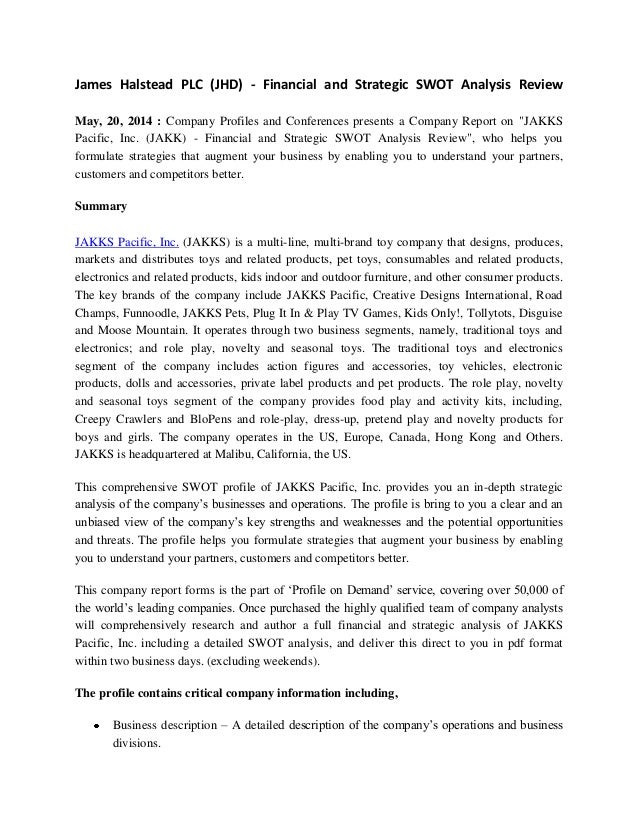 James Halstead PLC (JHD) - Financial and Strategic SWOT Analysis Review

May, 20, 2014 : Company Profiles and Conferences presents a Company Report on "JAKKS Pacific, Inc. (JAKK) - Financial and Strategic SWOT Analysis Review", who helps you formulate strategies that augment your business by enabling you to understand your partners, customers and competitors better.

Summary

JAKKS Pacific, Inc. (JAKKS) is a multi-line, multi-brand toy company that designs, produces, markets and distributes toys and related products, pet toys, consumables and related products, electronics and related products, kids indoor and outdoor furniture, and other consumer products. The key brands of the company include JAKKS Pacific, Creative Designs International, Road Champs, Funnoodle, JAKKS Pets, Plug It In & Play TV Games, Kids Only!, Tollytots, Disguise and Moose Mountain. It operates through two business segments, namely, traditional toys and electronics; and role play, novelty and seasonal toys. The traditional toys and electronics segment of the company includes action figures and accessories, toy vehicles, electronic products, dolls and accessories, private label products and pet products. The role play, novelty and seasonal toys segment of the company provides food play and activity kits, including, Creepy Crawlers and BloPens and role-play, dress-up, pretend play and novelty products for boys and girls. The company operates in the US, Europe, Canada, Hong Kong and Others. JAKKS is headquartered at Malibu, California, the US.

This comprehensive SWOT profile of JAKKS Pacific, Inc. provides you an in-depth strategic analysis of the company's businesses and operations. The profile is bring to you a clear and an unbiased view of the company's key strengths and weaknesses and the potential opportunities and threats. The profile helps you formulate strategies that augment your business by enabling you to understand your partners, customers and competitors better.

This company report forms is the part of 'Profile on Demand' service, covering over 50,000 of the world's leading companies. Once purchased the highly qualified team of company analysts will comprehensively research and author a full financial and strategic analysis of JAKKS Pacific, Inc. including a detailed SWOT analysis, and deliver this direct to you in pdf format within two business days. (excluding weekends).

The profile contains critical company information including,

• Business description – A detailed description of the company's operations and business divisions.